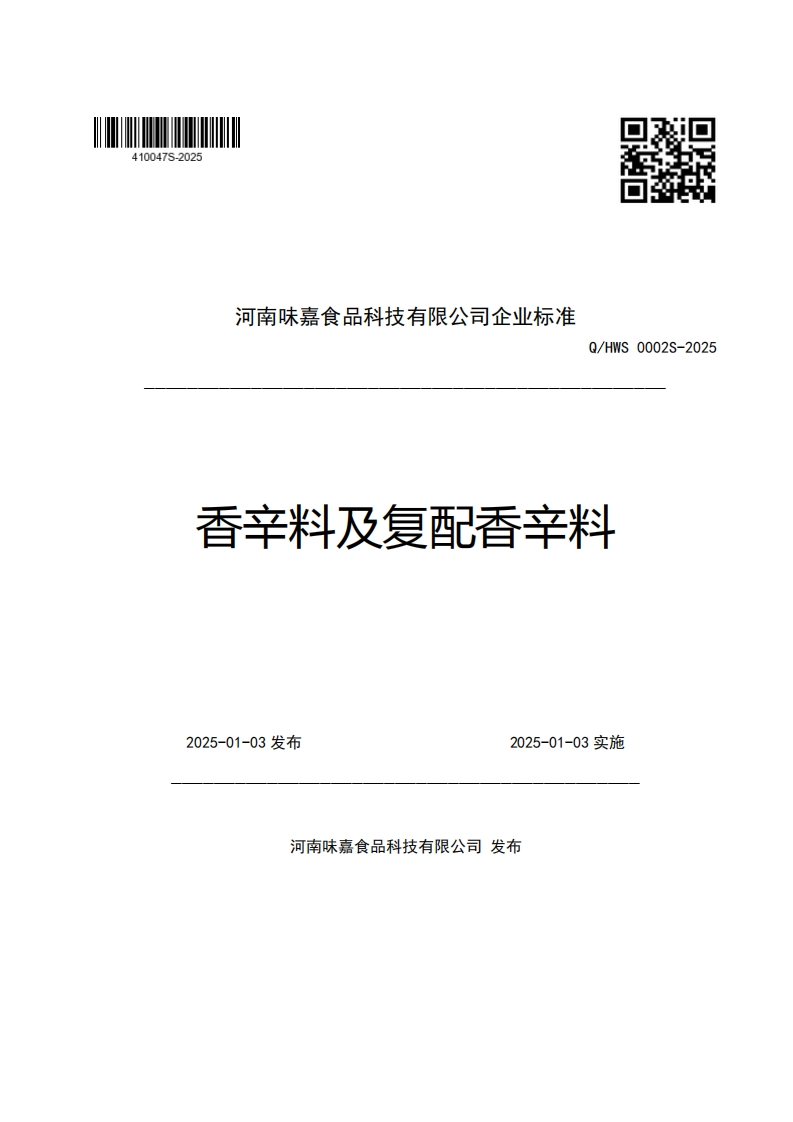 410047S-2025

河南味嘉食品科技有限公司企业标准

Q/HWS 0002S-2025

香辛料及复配香辛料

2025-01-03 发布

2025-01-03 实施

河南味嘉食品科技有限公司 发布